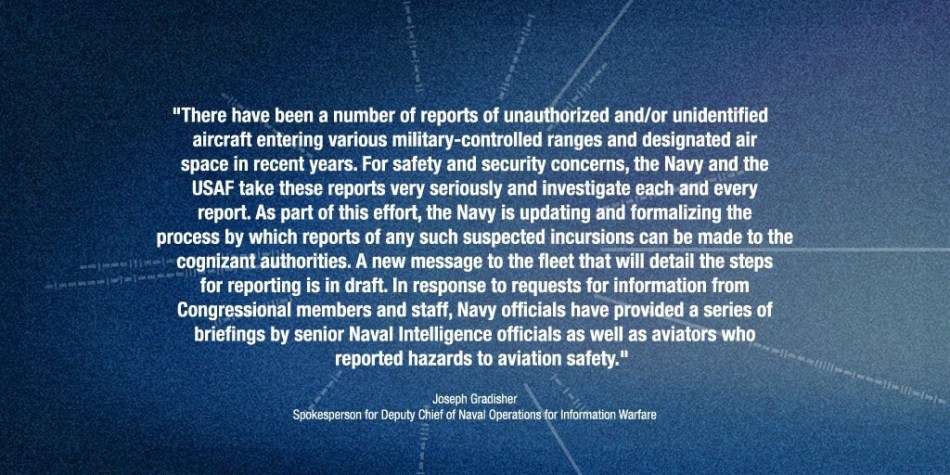 "There have been a number of reports of unauthorized and/or unidentified aircraft entering various military-controlled ranges and designated air space in recent years. For safety and security concerns, the Navy and the USAF take these reports very seriously and investigate each and every report. As part of this effort, the Navy is updating and formalizing the process by which reports of any such suspected incursions can be made to the cognizant authorities. A new message to the fleet that will detail the steps for reporting is in draft. In response to requests for information from Congressional members and staff, Navy officials have provided a series of briefings by senior Naval Intelligence officials as well as aviators who reported hazards to aviation safety."

Joseph Gradisher
Spokesperson for Deputy Chief of Naval Operations for Information Warfare